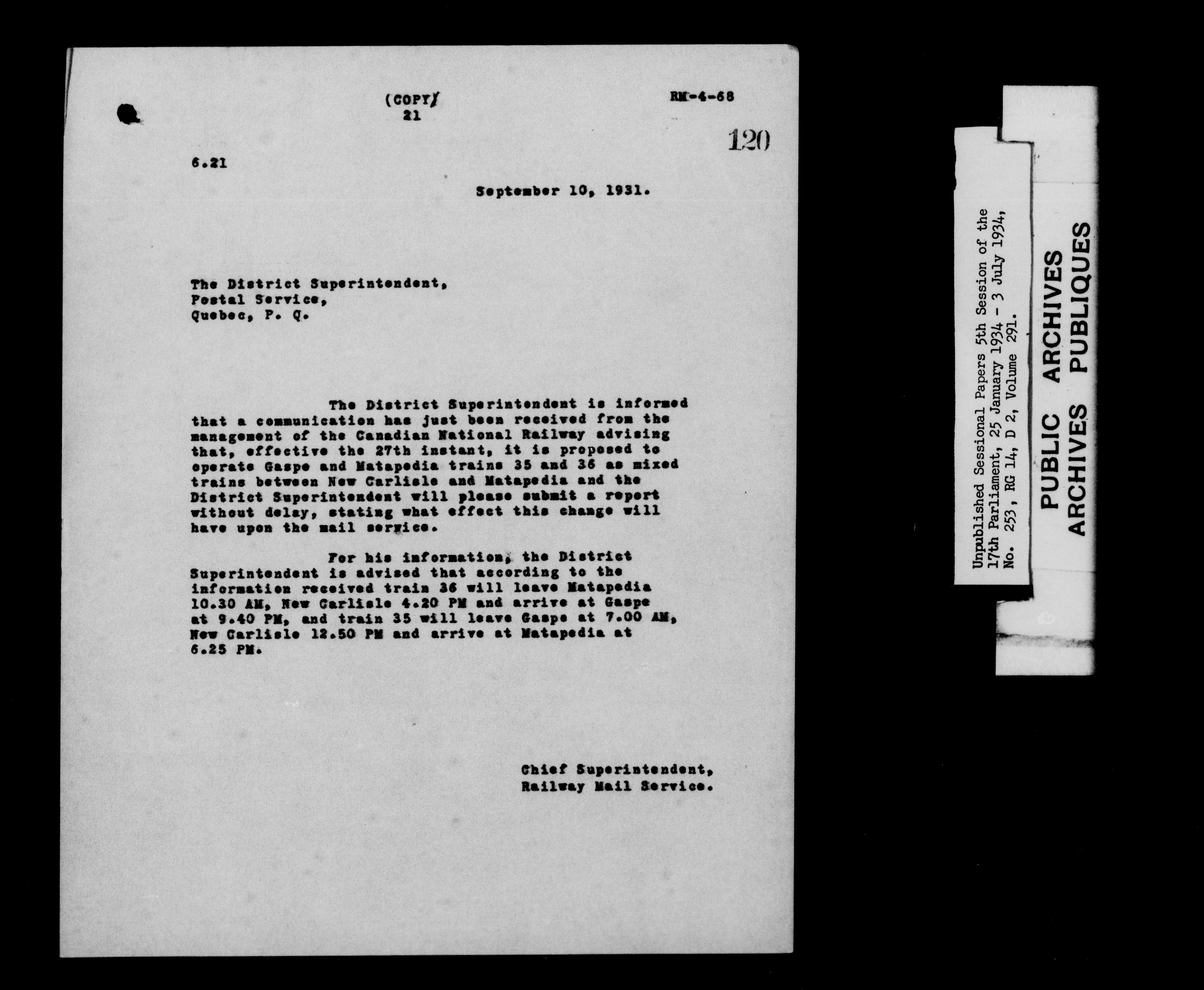 (COPY)
21

RM-4-68

120

6.21

September 10, 1931.

The District Superintendent,
Postal Service,
Quebec, P. Q.

The District Superintendent is informed that a communication has just been received from the management of the Canadian National Railway advising that, effective the 27th instant, it is proposed to operate Gaspe and Matapedia trains 35 and 36 as mixed trains between New Carlisle and Matapedia and the District Superintendent will please submit a report without delay, stating what effect this change will have upon the mail service.

For his information, the District Superintendent is advised that according to the information received train 36 will leave Matapedia 10.30 AM, New Carlisle 4.20 PM and arrive at Gaspe at 9.40 PM, and train 35 will leave Gaspe at 7.00 AM, New Carlisle 12.50 PM and arrive at Matapedia at 6.25 PM.

Chief Superintendent,
Railway Mail Service.

Unpublished Sessional Papers 5th Session of the 17th Parliament, 25 January 1934 - 3 July 1934, No. 253, RG 14, D 2, Volume 291.

PUBLIC ARCHIVES
ARCHIVES PUBLIQUES